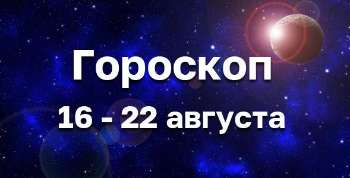 Гороскоп
16 - 22 августа